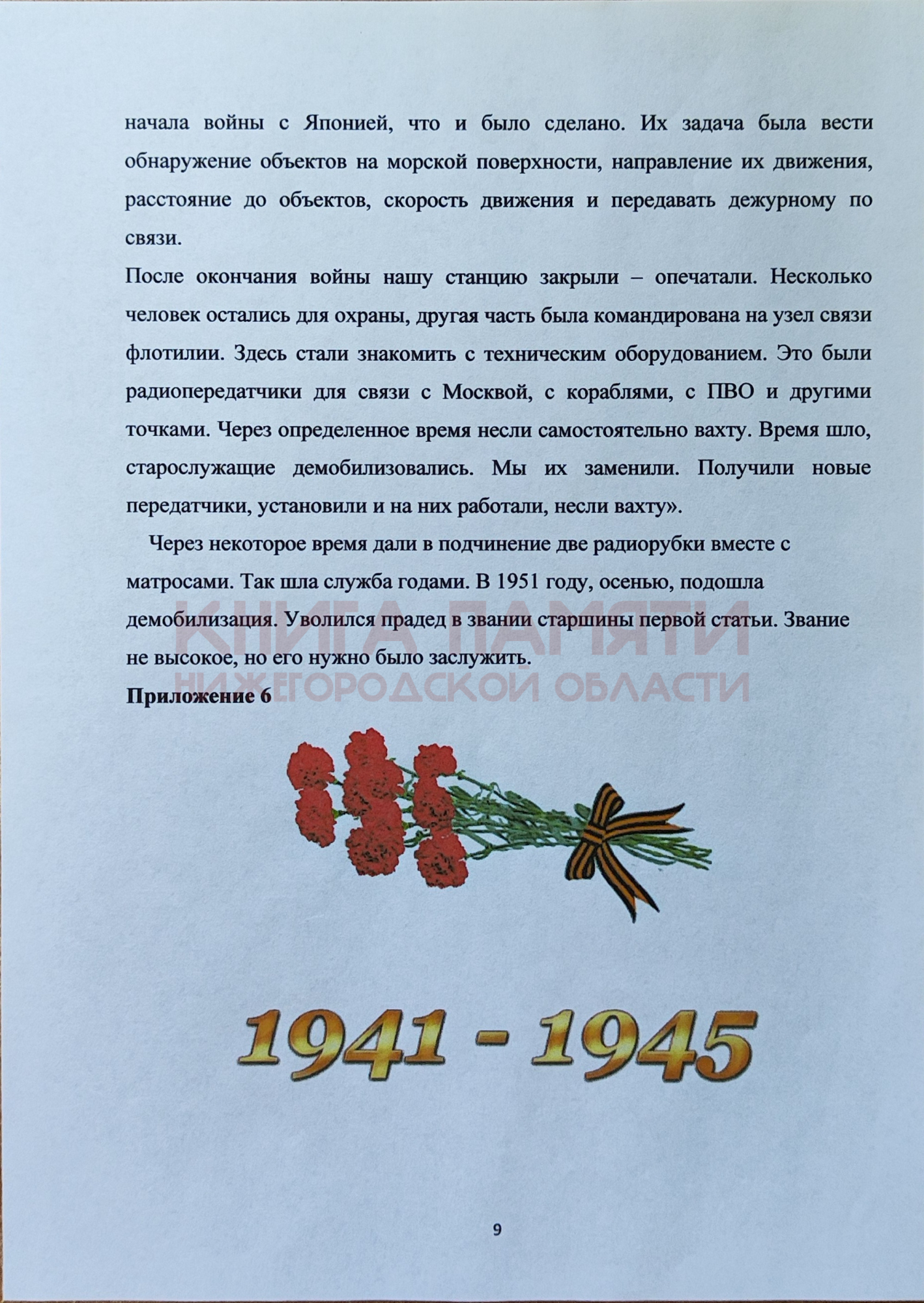 начала войны с Японией, что и было сделано. Их задача была вести обнаружение объектов на морской поверхности, направление их движения, расстояние до объектов, скорость движения и передавать дежурному по связи.

После окончания войны нашу станцию закрыли – опечатали. Несколько человек остались для охраны, другая часть была командирована на узел связи флотилии. Здесь стали знакомить с техническим оборудованием. Это были радиопередатчики для связи с Москвой, с кораблями, с ПВО и другими точками. Через определенное время несли самостоятельно вахту. Время шло, старослужащие демобилизовались. Мы их заменили. Получили новые передатчики, установили и на них работали, несли вахту».

Через некоторое время дали в подчинение две радиорубки вместе с матросами. Так шла служба годами. В 1951 году, осенью, подошла демобилизация. Уволился прадед в звании старшины первой статьи. Звание не высокое, но его нужно было заслужить.

КНИГА ПАМЯТИ
НИЖЕГОРОДСКОЙ ОБЛАСТИ

Приложение 6

1941 - 1945

9